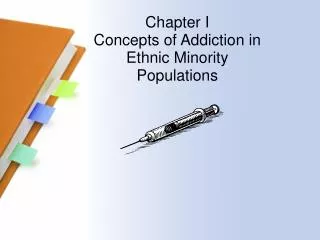 Chapter I
Concepts of Addiction in Ethnic Minority Populations